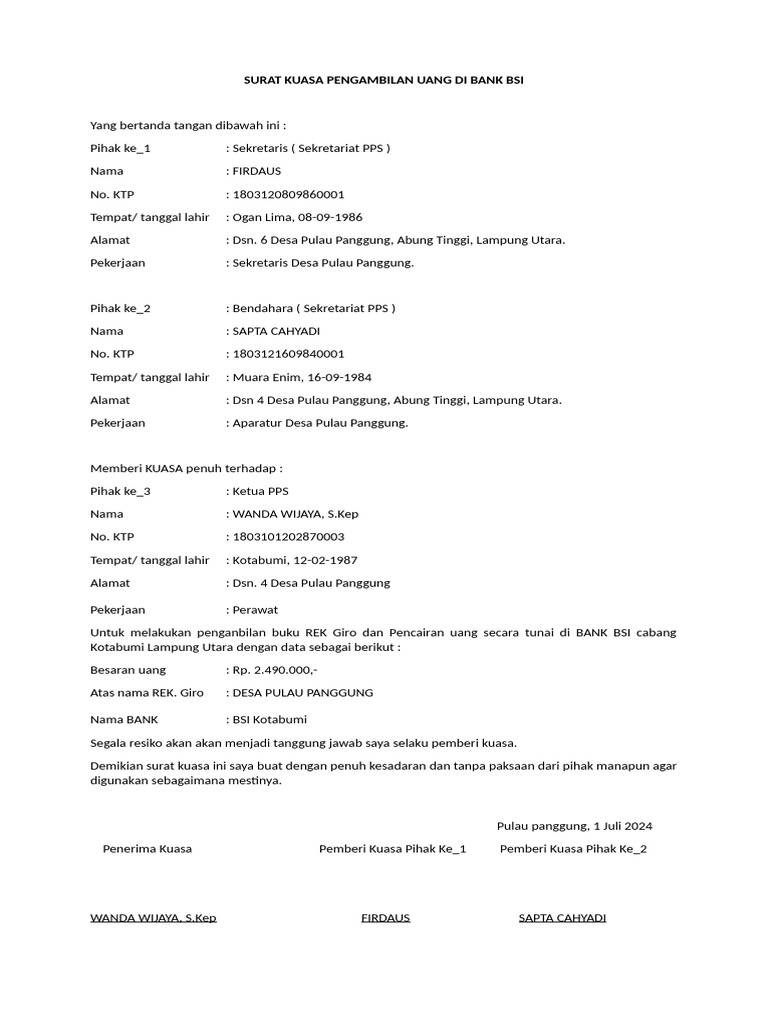 SURAT KUASA PENGAMBILAN UANG DI BANK BSI

Yang bertanda tangan dibawah ini :

Pihak ke_1 : Sekretaris ( Sekretariat PPS )
Nama : FIRDAUS
No. KTP : 1803120809860001
Tempat/ tanggal lahir : Ogan Lima, 08-09-1986
Alamat : Dsn. 6 Desa Pulau Panggung, Abung Tinggi, Lampung Utara.
Pekerjaan : Sekretaris Desa Pulau Panggung.

Pihak ke_2 : Bendahara ( Sekretariat PPS )
Nama : SAPTA CAHYADI
No. KTP : 1803121609840001
Tempat/ tanggal lahir : Muara Enim, 16-09-1984
Alamat : Dsn 4 Desa Pulau Panggung, Abung Tinggi, Lampung Utara.
Pekerjaan : Aparatur Desa Pulau Panggung.

Memberi KUASA penuh terhadap :

Pihak ke_3 : Ketua PPS
Nama : WANDA WIJAYA, S.Kep
No. KTP : 1803101202870003
Tempat/ tanggal lahir : Kotabumi, 12-02-1987
Alamat : Dsn. 4 Desa Pulau Panggung
Pekerjaan : Perawat

Untuk melakukan penganbilan buku REK Giro dan Pencairan uang secara tunai di BANK BSI cabang Kotabumi Lampung Utara dengan data sebagai berikut :

Besaran uang : Rp. 2.490.000,-
Atas nama REK. Giro : DESA PULAU PANGGUNG
Nama BANK : BSI Kotabumi

Segala resiko akan akan menjadi tanggung jawab saya selaku pemberi kuasa.

Demikian surat kuasa ini saya buat dengan penuh kesadaran dan tanpa paksaan dari pihak manapun agar digunakan sebagaimana mestinya.

Pulau panggung, 1 Juli 2024

Penerima Kuasa Pemberi Kuasa Pihak Ke_1 Pemberi Kuasa Pihak Ke_2

WANDA WIJAYA, S.Kep FIRDAUS SAPTA CAHYADI